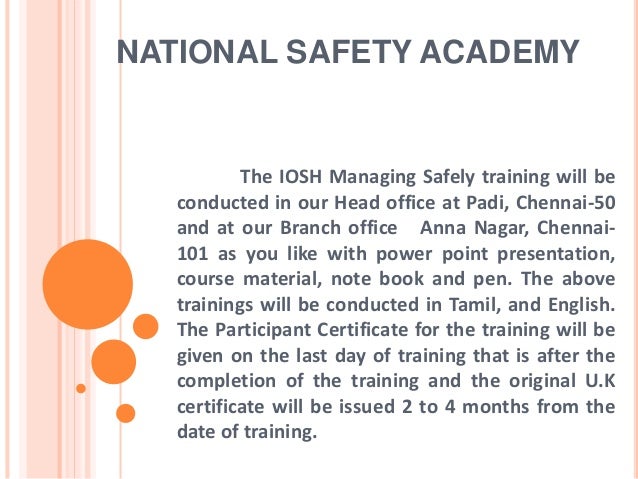 NATIONAL SAFETY ACADEMY

The IOSH Managing Safely training will be conducted in our Head office at Padi, Chennai-50 and at our Branch office Anna Nagar, Chennai-101 as you like with power point presentation, course material, note book and pen. The above trainings will be conducted in Tamil, and English. The Participant Certificate for the training will be given on the last day of training that is after the completion of the training and the original U.K certificate will be issued 2 to 4 months from the date of training.